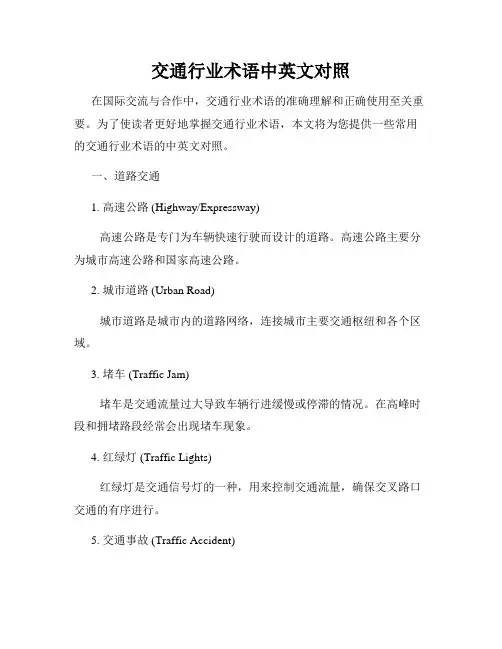 交通行业术语中英文对照

在国际交流与合作中，交通行业术语的准确理解和正确使用至关重要。为了使读者更好地掌握交通行业术语，本文将为您提供一些常用的交通行业术语的中英文对照。

一、道路交通

1. 高速公路 (Highway/Expressway)

高速公路是专门为车辆快速行驶而设计的道路。高速公路主要分为城市高速公路和国家高速公路。

2. 城市道路 (Urban Road)

城市道路是城市内的道路网络，连接城市主要交通枢纽和各个区域。

3. 堵车 (Traffic Jam)

堵车是交通流量过大导致车辆行进缓慢或停滞的情况。在高峰时段和拥堵路段经常会出现堵车现象。

4. 红绿灯 (Traffic Lights)

红绿灯是交通信号灯的一种，用来控制交通流量，确保交叉路口交通的有序进行。

5. 交通事故 (Traffic Accident)